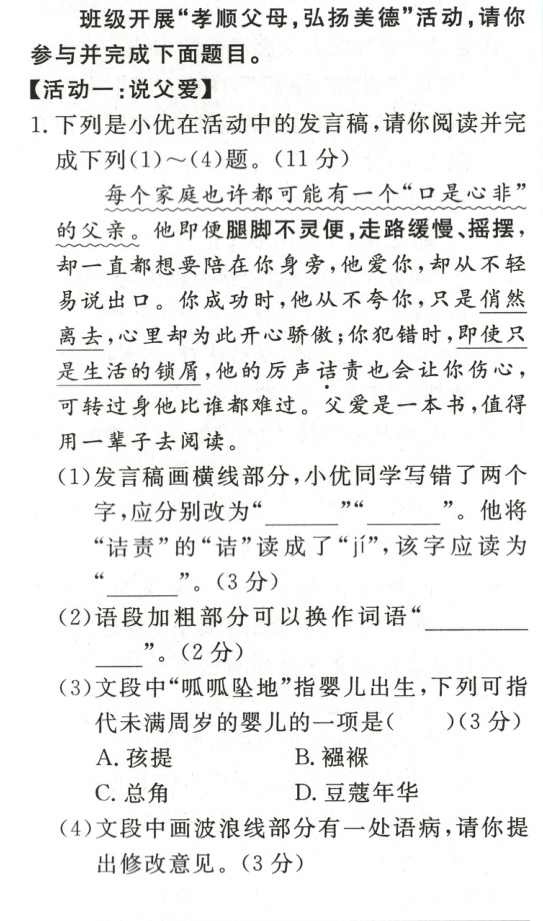 班级开展“孝顺父母,弘扬美德”活动,请你参与并完成下面题目。

【活动一:说父爱】

1.下列是小优在活动中的发言稿,请你阅读并完成下列(1)~(4)题。(11分)

每个家庭也许都可能有一个“口是心非”的父亲。他即便腿脚不灵便,走路缓慢、摇摆,却一直都想要陪在你身旁,他爱你,却从不轻易说出口。你成功时,他从不夸你,只是俏然离去,心里却为此开心骄傲;你犯错时,即使只是生活的锁屑,他的厉声诘责也会让你伤心,可转过身他比谁都难过。父爱是一本书,值得用一辈子去阅读。

(1)发言稿画横线部分,小优同学写错了两个字,应分别改为“____”“____”。他将“诘责”的“诘”读成了“jí”,该字应读为“____”。(3分)

(2)语段加粗部分可以换作词语“____”。(2分)

(3)文段中“呱呱坠地”指婴儿出生,下列可指代未满周岁的婴儿的一项是( )(3分)

A.孩提 B.襁褓

C.总角 D.豆蔻年华

(4)文段中画波浪线部分有一处语病,请你提出修改意见。(3分)